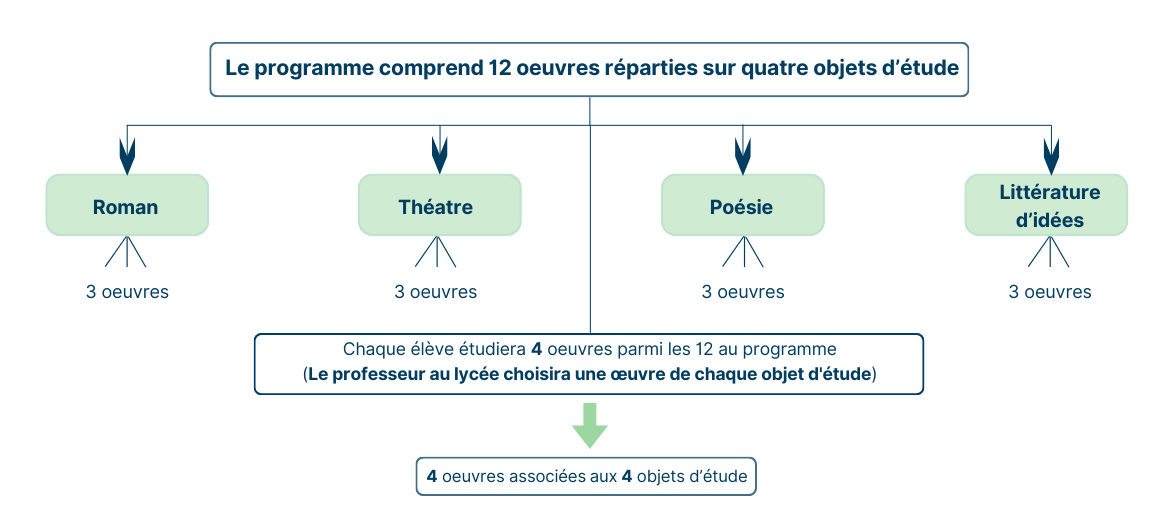 Le programme comprend 12 oeuvres réparties sur quatre objets d'étude

Roman

3 oeuvres

Théatre

3 oeuvres

Poésie

3 oeuvres

Littérature d'idées

3 oeuvres

Chaque élève étudiera 4 oeuvres parmi les 12 au programme
(Le professeur au lycée choisira une œuvre de chaque objet d'étude)

4 oeuvres associées aux 4 objets d'étude